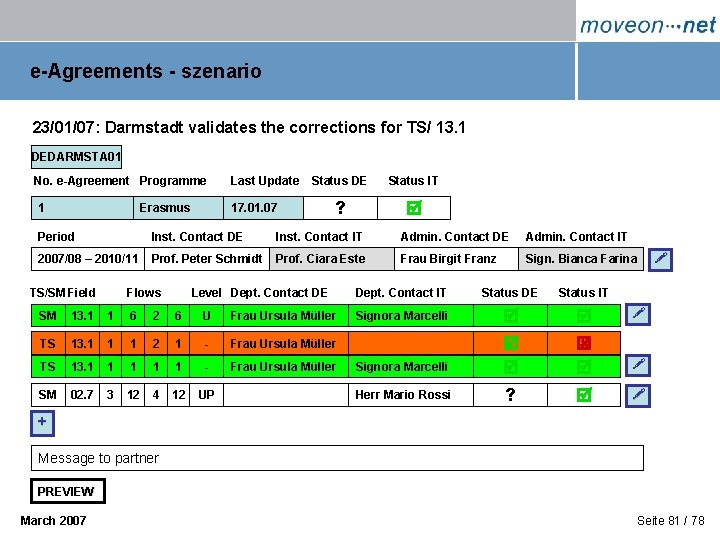 moveon···net

e-Agreements - szenario

23/01/07: Darmstadt validates the corrections for TS/ 13.1

DEDARMSTA01

| No. e-Agreement | Programme | Last Update | Status DE | Status IT |
|---|---|---|---|---|
| 1 | Erasmus | 17.01.07 | ? | |

| Period | Inst. Contact DE | Inst. Contact IT | Admin. Contact DE | Admin. Contact IT |
|---|---|---|---|---|
| 2007/08 – 2010/11 | Prof. Peter Schmidt | Prof. Ciara Este | Frau Birgit Franz | Sign. Bianca Farina |

| TS/SM | Field | Flows | | | | Level | Dept. Contact DE | Dept. Contact IT | Status DE | Status IT |
|---|---|---|---|---|---|---|---|---|---|---|
| SM | 13.1 | 1 | 6 | 2 | 6 | U | Frau Ursula Müller | Signora Marcelli | | |
| TS | 13.1 | 1 | 1 | 2 | 1 | - | Frau Ursula Müller | | | |
| TS | 13.1 | 1 | 1 | 1 | 1 | - | Frau Ursula Müller | Signora Marcelli | | |
| SM | 02.7 | 3 | 12 | 4 | 12 | UP | | Herr Mario Rossi | ? | |

+

Message to partner

PREVIEW

March 2007

Seite 81 / 78